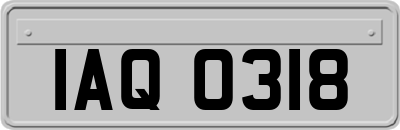 IAQ 0318